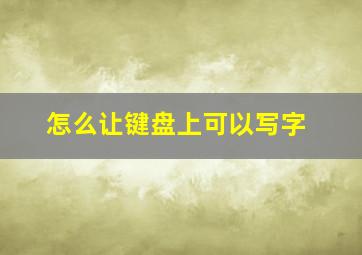 怎么让键盘上可以写字